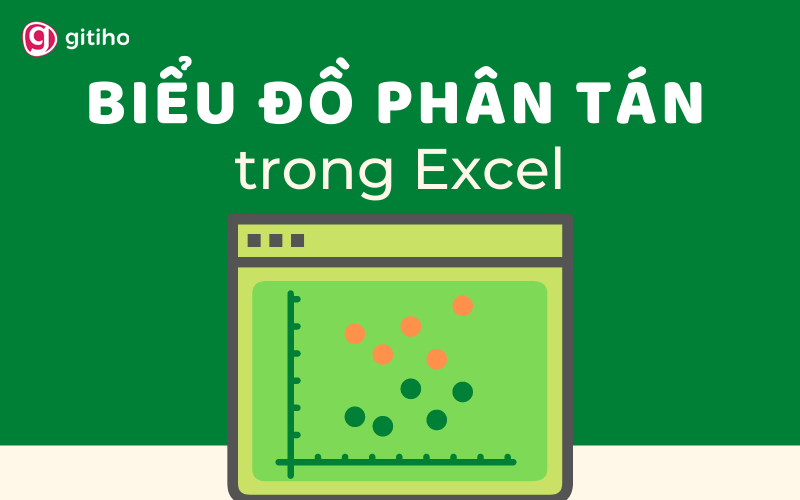 gitiho

BIỂU ĐỒ PHÂN TÁN
trong Excel